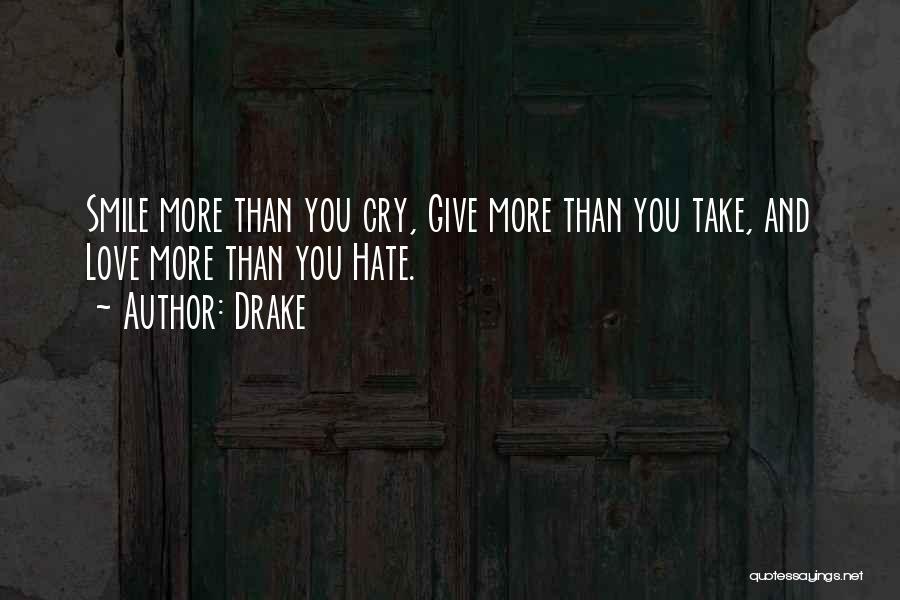 Smile more than you cry, Give more than you take, and Love more than you Hate.
~ Author: Drake

quotessayings.net